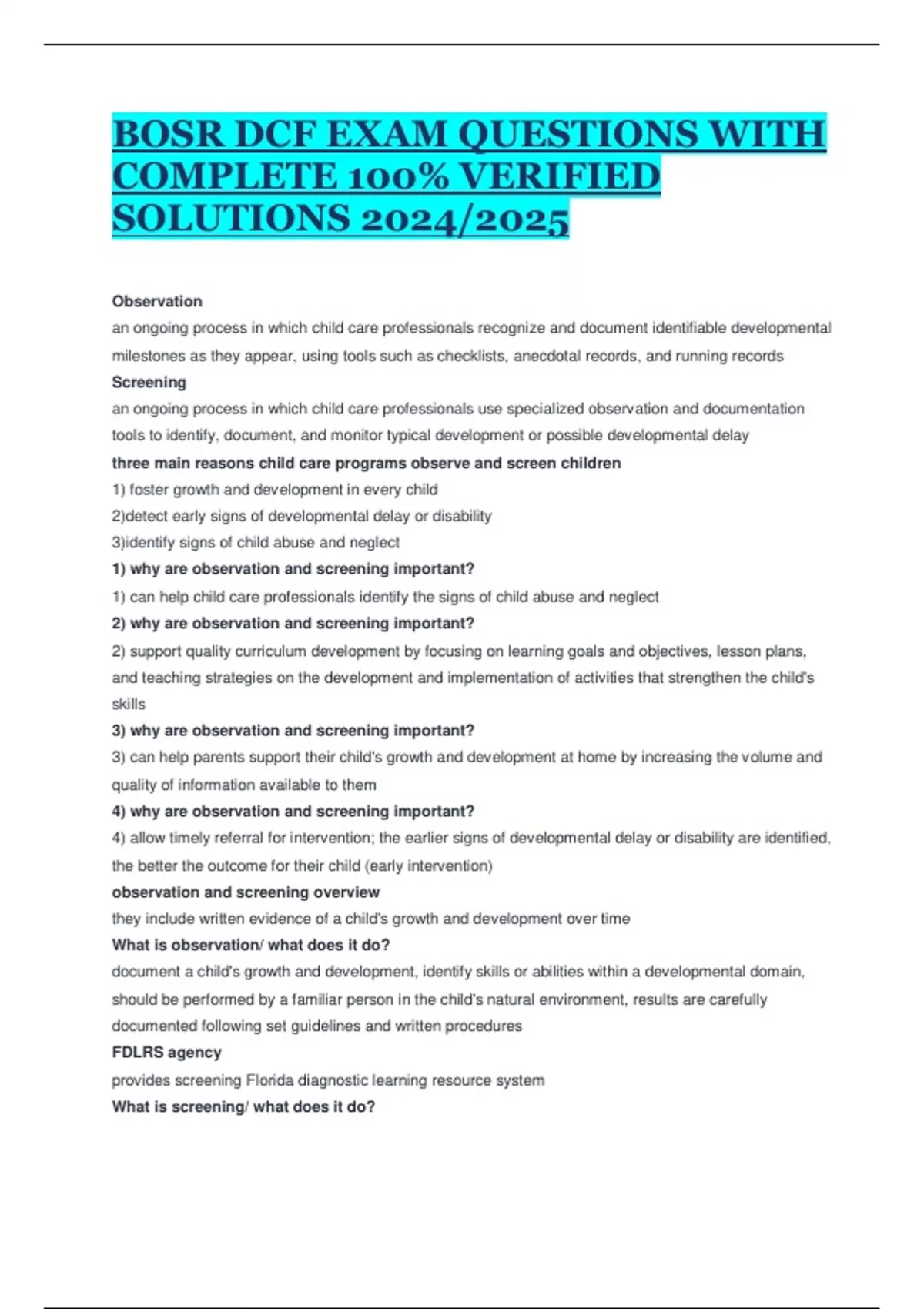 BOSR DCF EXAM QUESTIONS WITH COMPLETE 100% VERIFIED SOLUTIONS 2024/2025

Observation

an ongoing process in which child care professionals recognize and document identifiable developmental milestones as they appear, using tools such as checklists, anecdotal records, and running records

Screening

an ongoing process in which child care professionals use specialized observation and documentation tools to identify, document, and monitor typical development or possible developmental delay

three main reasons child care programs observe and screen children

1) foster growth and development in every child

2)detect early signs of developmental delay or disability

3)identify signs of child abuse and neglect

1) why are observation and screening important?

1) can help child care professionals identify the signs of child abuse and neglect

2) why are observation and screening important?

2) support quality curriculum development by focusing on learning goals and objectives, lesson plans, and teaching strategies on the development and implementation of activities that strengthen the child's skills

3) why are observation and screening important?

3) can help parents support their child's growth and development at home by increasing the volume and quality of information available to them

4) why are observation and screening important?

4) allow timely referral for intervention; the earlier signs of developmental delay or disability are identified, the better the outcome for their child (early intervention)

observation and screening overview

they include written evidence of a child's growth and development over time

What is observation/ what does it do?

document a child's growth and development, identify skills or abilities within a developmental domain, should be performed by a familiar person in the child's natural environment, results are carefully documented following set guidelines and written procedures

FDLRS agency

provides screening Florida diagnostic learning resource system

What is screening/ what does it do?